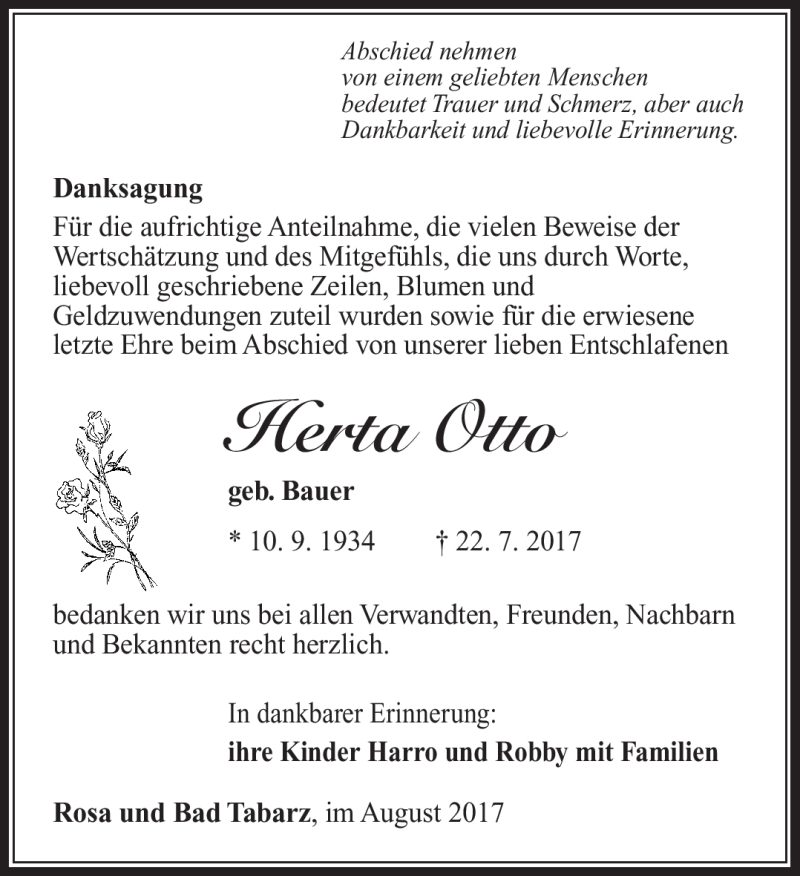 Abschied nehmen
von einem geliebten Menschen
bedeutet Trauer und Schmerz, aber auch
Dankbarkeit und liebevolle Erinnerung.

Danksagung

Für die aufrichtige Anteilnahme, die vielen Beweise der Wertschätzung und des Mitgefühls, die uns durch Worte, liebevoll geschriebene Zeilen, Blumen und Geldzuwendungen zuteil wurden sowie für die erwiesene letzte Ehre beim Abschied von unserer lieben Entschlafenen

Herta Otto

geb. Bauer

* 10. 9. 1934 † 22. 7. 2017

bedanken wir uns bei allen Verwandten, Freunden, Nachbarn und Bekannten recht herzlich.

In dankbarer Erinnerung:
ihre Kinder Harro und Robby mit Familien

Rosa und Bad Tabarz, im August 2017